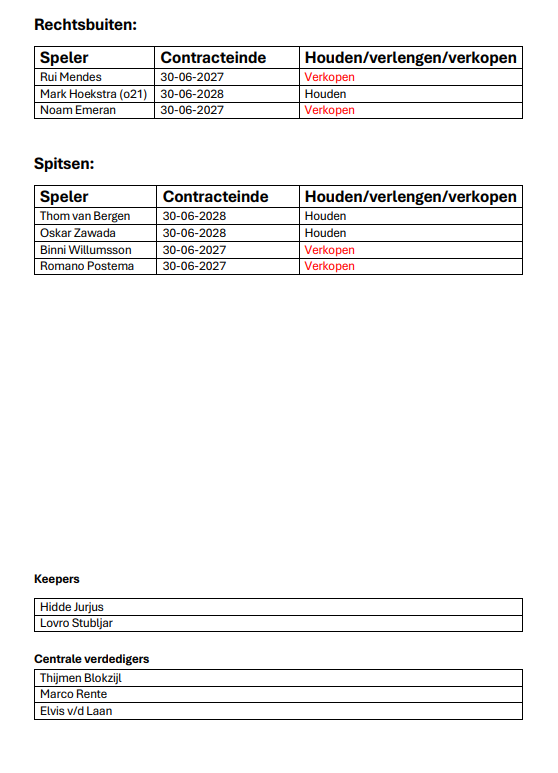 Rechtsbuiten:

| Speler | Contracteinde | Houden/verlengen/verkopen |
|---|---|---|
| Rui Mendes | 30-06-2027 | Verkopen |
| Mark Hoekstra (o21) | 30-06-2028 | Houden |
| Noam Emeran | 30-06-2027 | Verkopen |

Spitsen:

| Speler | Contracteinde | Houden/verlengen/verkopen |
|---|---|---|
| Thom van Bergen | 30-06-2028 | Houden |
| Oskar Zawada | 30-06-2028 | Houden |
| Binni Willumsson | 30-06-2027 | Verkopen |
| Romano Postema | 30-06-2027 | Verkopen |

Keepers

| Hidde Jurjus |
|---|
| Lovro Stubljar |

Centrale verdedigers

| Thijmen Blokzijl |
|---|
| Marco Rente |
| Elvis v/d Laan |